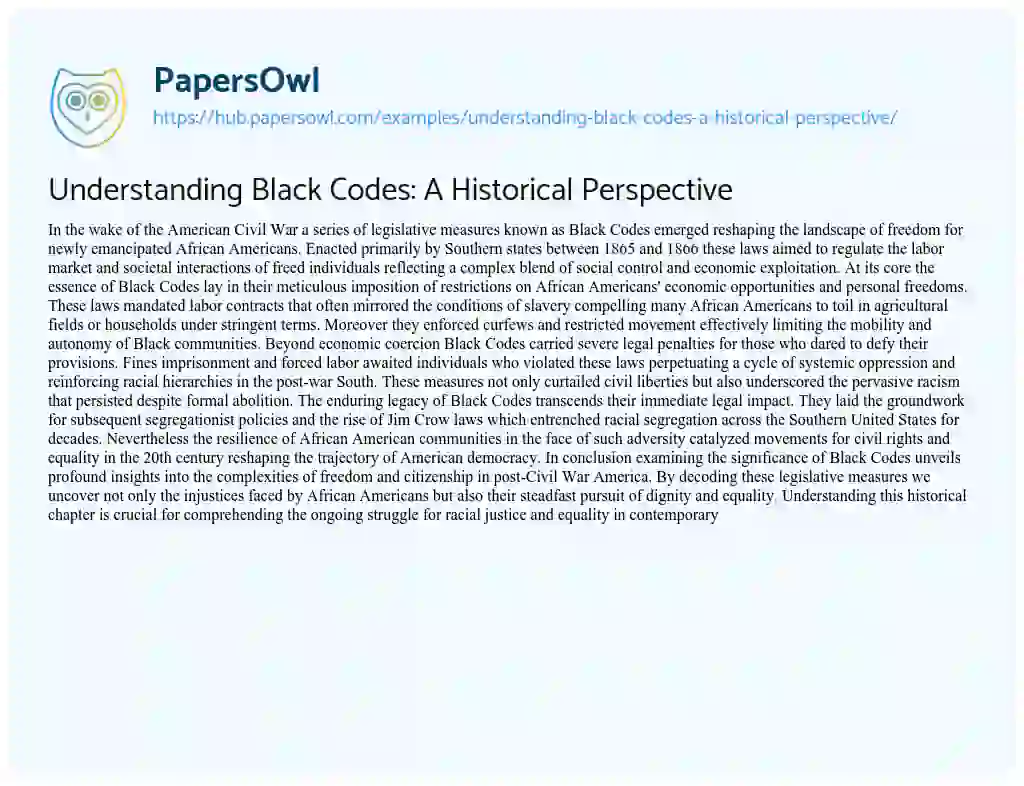 PapersOwl

https://hub.papersowl.com/examples/understanding-black-codes-a-historical-perspective/

Understanding Black Codes: A Historical Perspective

In the wake of the American Civil War a series of legislative measures known as Black Codes emerged reshaping the landscape of freedom for newly emancipated African Americans. Enacted primarily by Southern states between 1865 and 1866 these laws aimed to regulate the labor market and societal interactions of freed individuals reflecting a complex blend of social control and economic exploitation. At its core the essence of Black Codes lay in their meticulous imposition of restrictions on African Americans' economic opportunities and personal freedoms. These laws mandated labor contracts that often mirrored the conditions of slavery compelling many African Americans to toil in agricultural fields or households under stringent terms. Moreover they enforced curfews and restricted movement effectively limiting the mobility and autonomy of Black communities. Beyond economic coercion Black Codes carried severe legal penalties for those who dared to defy their provisions. Fines imprisonment and forced labor awaited individuals who violated these laws perpetuating a cycle of systemic oppression and reinforcing racial hierarchies in the post-war South. These measures not only curtailed civil liberties but also underscored the pervasive racism that persisted despite formal abolition. The enduring legacy of Black Codes transcends their immediate legal impact. They laid the groundwork for subsequent segregationist policies and the rise of Jim Crow laws which entrenched racial segregation across the Southern United States for decades. Nevertheless the resilience of African American communities in the face of such adversity catalyzed movements for civil rights and equality in the 20th century reshaping the trajectory of American democracy. In conclusion examining the significance of Black Codes unveils profound insights into the complexities of freedom and citizenship in post-Civil War America. By decoding these legislative measures we uncover not only the injustices faced by African Americans but also their steadfast pursuit of dignity and equality. Understanding this historical chapter is crucial for comprehending the ongoing struggle for racial justice and equality in contemporary